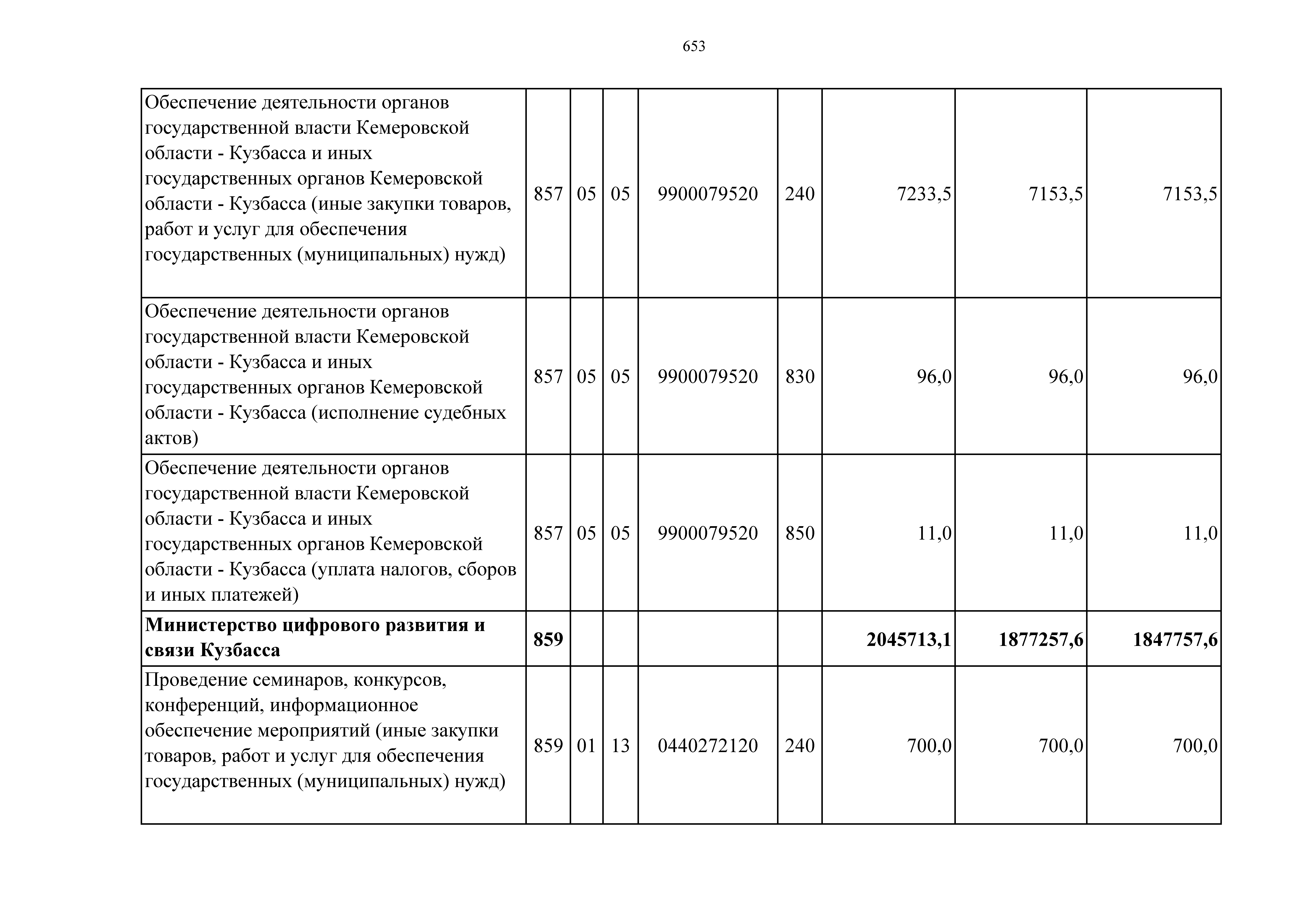 653

| | | | | | | | | |
|---|---|---|---|---|---|---|---|---|
| Обеспечение деятельности органов государственной власти Кемеровской области - Кузбасса и иных государственных органов Кемеровской области - Кузбасса (иные закупки товаров, работ и услуг для обеспечения государственных (муниципальных) нужд) | 857 | 05 | 05 | 9900079520 | 240 | 7233,5 | 7153,5 | 7153,5 |
| Обеспечение деятельности органов государственной власти Кемеровской области - Кузбасса и иных государственных органов Кемеровской области - Кузбасса (исполнение судебных актов) | 857 | 05 | 05 | 9900079520 | 830 | 96,0 | 96,0 | 96,0 |
| Обеспечение деятельности органов государственной власти Кемеровской области - Кузбасса и иных государственных органов Кемеровской области - Кузбасса (уплата налогов, сборов и иных платежей) | 857 | 05 | 05 | 9900079520 | 850 | 11,0 | 11,0 | 11,0 |
| **Министерство цифрового развития и связи Кузбасса** | **859** | | | | | **2045713,1** | **1877257,6** | **1847757,6** |
| Проведение семинаров, конкурсов, конференций, информационное обеспечение мероприятий (иные закупки товаров, работ и услуг для обеспечения государственных (муниципальных) нужд) | 859 | 01 | 13 | 0440272120 | 240 | 700,0 | 700,0 | 700,0 |